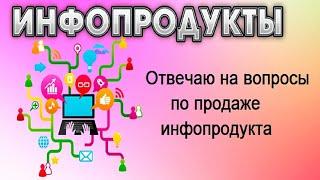 ИНФОПРОДУКТЫ

Отвечаю на вопросы по продаже инфопродукта